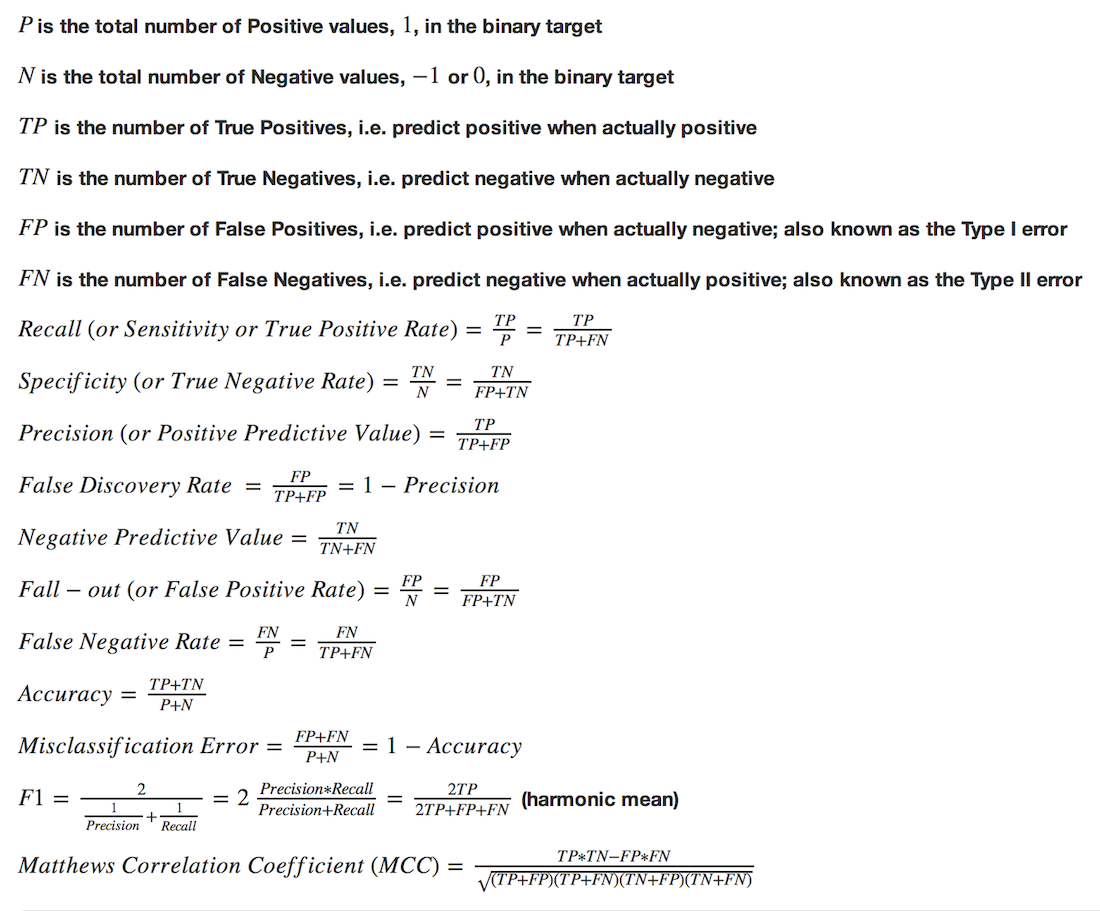 $P$ is the total number of Positive values, $1$, in the binary target

$N$ is the total number of Negative values, $-1$ or $0$, in the binary target

$TP$ is the number of True Positives, i.e. predict positive when actually positive

$TN$ is the number of True Negatives, i.e. predict negative when actually negative

$FP$ is the number of False Positives, i.e. predict positive when actually negative; also known as the Type I error

$FN$ is the number of False Negatives, i.e. predict negative when actually positive; also known as the Type II error

$Recall\ (or\ Sensitivity\ or\ True\ Positive\ Rate) = \frac{TP}{P} = \frac{TP}{TP+FN}$

$Specificity\ (or\ True\ Negative\ Rate) = \frac{TN}{N} = \frac{TN}{FP+TN}$

$Precision\ (or\ Positive\ Predictive\ Value) = \frac{TP}{TP+FP}$

$False\ Discovery\ Rate = \frac{FP}{TP+FP} = 1 - Precision$

$Negative\ Predictive\ Value = \frac{TN}{TN+FN}$

$Fall-out\ (or\ False\ Positive\ Rate) = \frac{FP}{N} = \frac{FP}{FP+TN}$

$False\ Negative\ Rate = \frac{FN}{P} = \frac{FN}{TP+FN}$

$Accuracy = \frac{TP+TN}{P+N}$

$Misclassification\ Error = \frac{FP+FN}{P+N} = 1 - Accuracy$

$F1 = \frac{2}{\frac{1}{Precision}+\frac{1}{Recall}} = 2\,\frac{Precision*Recall}{Precision+Recall} = \frac{2TP}{2TP+FP+FN}$ (harmonic mean)

$Matthews\ Correlation\ Coefficient\ (MCC) = \frac{TP*TN-FP*FN}{\sqrt{(TP+FP)(TP+FN)(TN+FP)(TN+FN)}}$